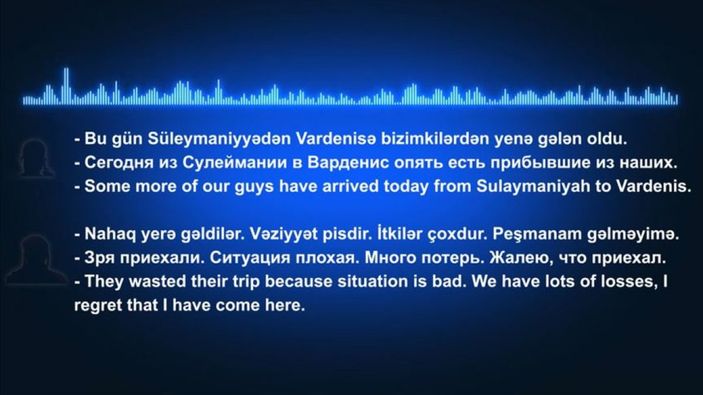 - Bu gün Süleymaniyyədən Vardenisə bizimkilərdən yenə gələn oldu.
- Сегодня из Сулеймании в Варденис опять есть прибывшие из наших.
- Some more of our guys have arrived today from Sulaymaniyah to Vardenis.

- Nahaq yerə gəldilər. Vəziyyət pisdir. İtkilər çoxdur. Peşmanam gəlməyimə.
- Зря приехали. Ситуация плохая. Много потерь. Жалею, что приехал.
- They wasted their trip because situation is bad. We have lots of losses, I regret that I have come here.